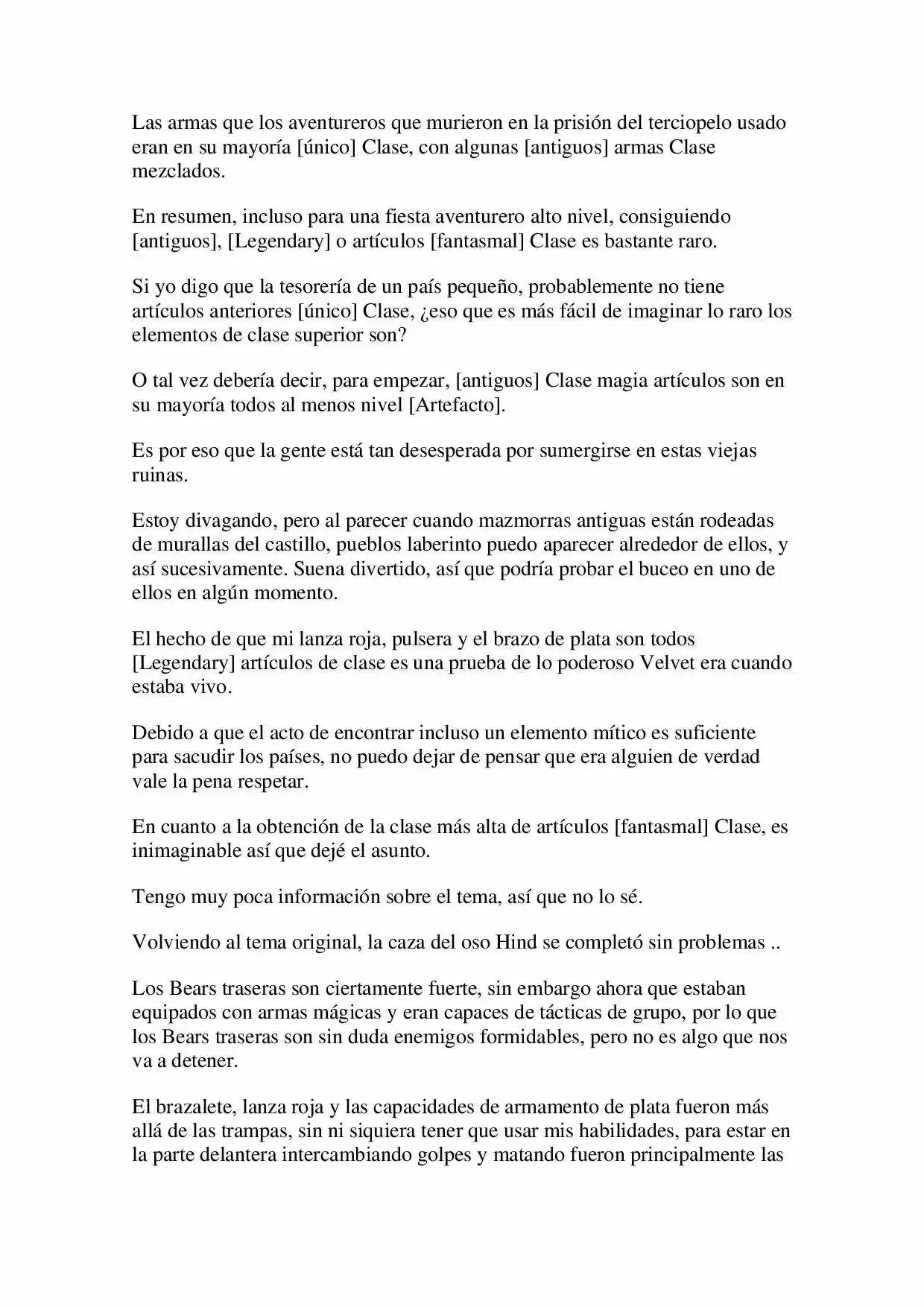 Las armas que los aventureros que murieron en la prisión del terciopelo usado eran en su mayoría [único] Clase, con algunas [antiguos] armas Clase mezclados.

En resumen, incluso para una fiesta aventurero alto nivel, consiguiendo [antiguos], [Legendary] o artículos [fantasmal] Clase es bastante raro.

Si yo digo que la tesorería de un país pequeño, probablemente no tiene artículos anteriores [único] Clase, ¿eso que es más fácil de imaginar lo raro los elementos de clase superior son?

O tal vez debería decir, para empezar, [antiguos] Clase magia artículos son en su mayoría todos al menos nivel [Artefacto].

Es por eso que la gente está tan desesperada por sumergirse en estas viejas ruinas.

Estoy divagando, pero al parecer cuando mazmorras antiguas están rodeadas de murallas del castillo, pueblos laberinto puedo aparecer alrededor de ellos, y así sucesivamente. Suena divertido, así que podría probar el buceo en uno de ellos en algún momento.

El hecho de que mi lanza roja, pulsera y el brazo de plata son todos [Legendary] artículos de clase es una prueba de lo poderoso Velvet era cuando estaba vivo.

Debido a que el acto de encontrar incluso un elemento mítico es suficiente para sacudir los países, no puedo dejar de pensar que era alguien de verdad vale la pena respetar.

En cuanto a la obtención de la clase más alta de artículos [fantasmal] Clase, es inimaginable así que dejé el asunto.

Tengo muy poca información sobre el tema, así que no lo sé.

Volviendo al tema original, la caza del oso Hind se completó sin problemas ..

Los Bears traseras son ciertamente fuerte, sin embargo ahora que estaban equipados con armas mágicas y eran capaces de tácticas de grupo, por lo que los Bears traseras son sin duda enemigos formidables, pero no es algo que nos va a detener.

El brazalete, lanza roja y las capacidades de armamento de plata fueron más allá de las trampas, sin ni siquiera tener que usar mis habilidades, para estar en la parte delantera intercambiando golpes y matando fueron principalmente las